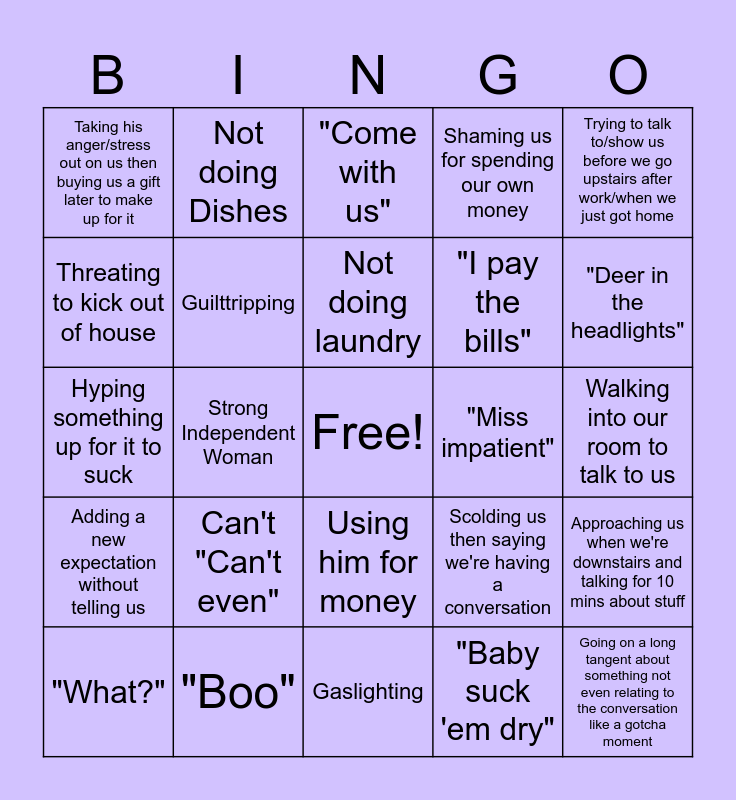 | B | I | N | G | O |
|---|---|---|---|---|
| Taking his anger/stress out on us then buying us a gift later to make up for it | Not doing Dishes | "Come with us" | Shaming us for spending our own money | Trying to talk to/show us before we go upstairs after work/when we just got home |
| Threating to kick out of house | Guilttripping | Not doing laundry | "I pay the bills" | "Deer in the headlights" |
| Hyping something up for it to suck | Strong Independent Woman | Free! | "Miss impatient" | Walking into our room to talk to us |
| Adding a new expectation without telling us | Can't "Can't even" | Using him for money | Scolding us then saying we're having a conversation | Approaching us when we're downstairs and talking for 10 mins about stuff |
| "What?" | "Boo" | Gaslighting | "Baby suck 'em dry" | Going on a long tangent about something not even relating to the conversation like a gotcha moment |